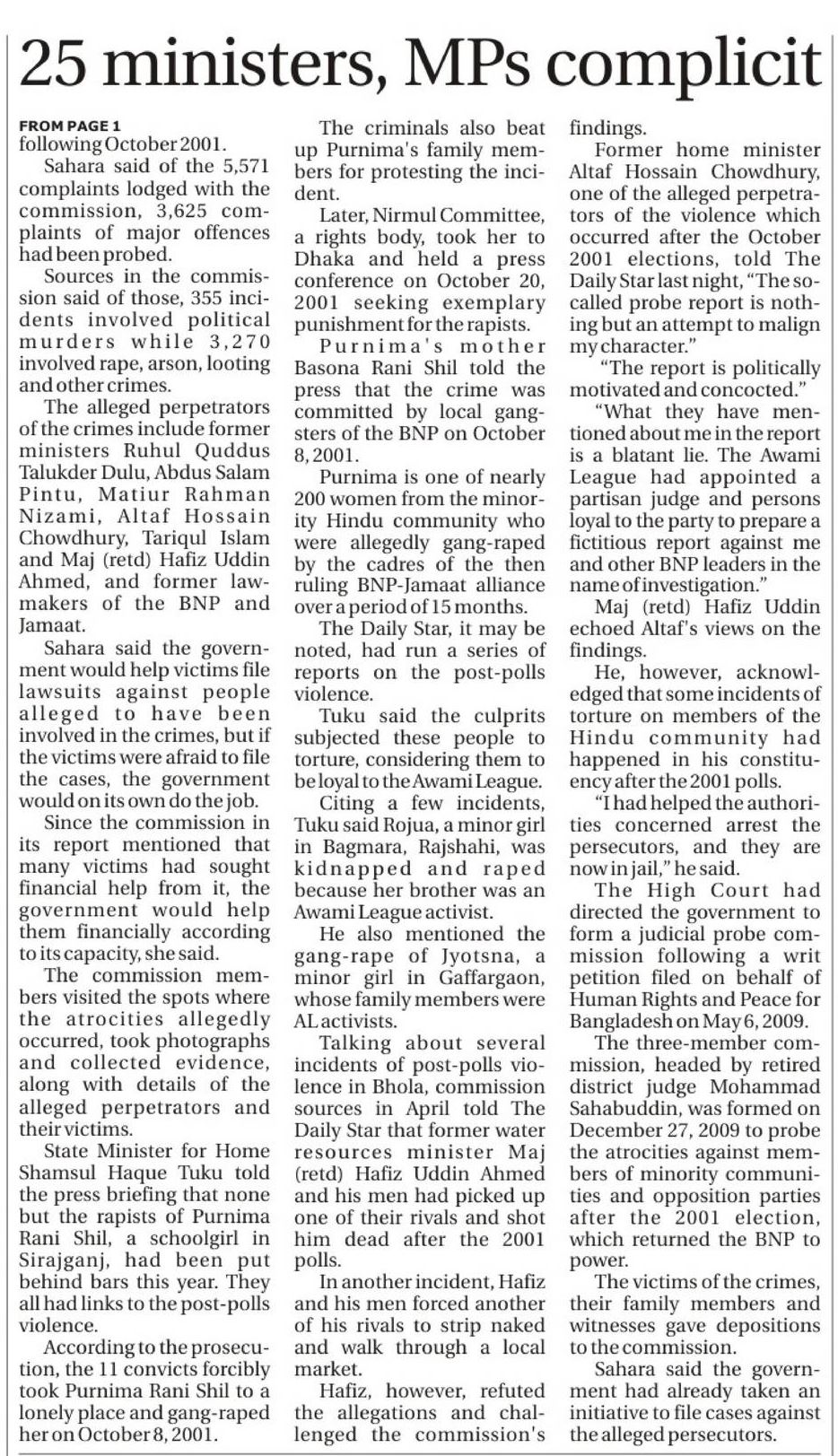 25 ministers, MPs complicit

FROM PAGE 1
following October 2001.

Sahara said of the 5,571 complaints lodged with the commission, 3,625 complaints of major offences had been probed.

Sources in the commission said of those, 355 incidents involved political murders while 3,270 involved rape, arson, looting and other crimes.

The alleged perpetrators of the crimes include former ministers Ruhul Quddus Talukder Dulu, Abdus Salam Pintu, Matiur Rahman Nizami, Altaf Hossain Chowdhury, Tariqul Islam and Maj (retd) Hafiz Uddin Ahmed, and former lawmakers of the BNP and Jamaat.

Sahara said the government would help victims file lawsuits against people alleged to have been involved in the crimes, but if the victims were afraid to file the cases, the government would on its own do the job.

Since the commission in its report mentioned that many victims had sought financial help from it, the government would help them financially according to its capacity, she said.

The commission members visited the spots where the atrocities allegedly occurred, took photographs and collected evidence, along with details of the alleged perpetrators and their victims.

State Minister for Home Shamsul Haque Tuku told the press briefing that none but the rapists of Purnima Rani Shil, a schoolgirl in Sirajganj, had been put behind bars this year. They all had links to the post-polls violence.

According to the prosecution, the 11 convicts forcibly took Purnima Rani Shil to a lonely place and gang-raped her on October 8, 2001.

The criminals also beat up Purnima's family members for protesting the incident.

Later, Nirmul Committee, a rights body, took her to Dhaka and held a press conference on October 20, 2001 seeking exemplary punishment for the rapists.

Purnima's mother Basona Rani Shil told the press that the crime was committed by local gangsters of the BNP on October 8, 2001.

Purnima is one of nearly 200 women from the minority Hindu community who were allegedly gang-raped by the cadres of the then ruling BNP-Jamaat alliance over a period of 15 months.

The Daily Star, it may be noted, had run a series of reports on the post-polls violence.

Tuku said the culprits subjected these people to torture, considering them to be loyal to the Awami League.

Citing a few incidents, Tuku said Rojua, a minor girl in Bagmara, Rajshahi, was kidnapped and raped because her brother was an Awami League activist.

He also mentioned the gang-rape of Jyotsna, a minor girl in Gaffargaon, whose family members were AL activists.

Talking about several incidents of post-polls violence in Bhola, commission sources in April told The Daily Star that former water resources minister Maj (retd) Hafiz Uddin Ahmed and his men had picked up one of their rivals and shot him dead after the 2001 polls.

In another incident, Hafiz and his men forced another of his rivals to strip naked and walk through a local market.

Hafiz, however, refuted the allegations and challenged the commission's findings.

Former home minister Altaf Hossain Chowdhury, one of the alleged perpetrators of the violence which occurred after the October 2001 elections, told The Daily Star last night, "The so-called probe report is nothing but an attempt to malign my character."

"The report is politically motivated and concocted."

"What they have mentioned about me in the report is a blatant lie. The Awami League had appointed a partisan judge and persons loyal to the party to prepare a fictitious report against me and other BNP leaders in the name of investigation."

Maj (retd) Hafiz Uddin echoed Altaf's views on the findings.

He, however, acknowledged that some incidents of torture on members of the Hindu community had happened in his constituency after the 2001 polls.

"I had helped the authorities concerned arrest the persecutors, and they are now in jail," he said.

The High Court had directed the government to form a judicial probe commission following a writ petition filed on behalf of Human Rights and Peace for Bangladesh on May 6, 2009.

The three-member commission, headed by retired district judge Mohammad Sahabuddin, was formed on December 27, 2009 to probe the atrocities against members of minority communities and opposition parties after the 2001 election, which returned the BNP to power.

The victims of the crimes, their family members and witnesses gave depositions to the commission.

Sahara said the government had already taken an initiative to file cases against the alleged persecutors.